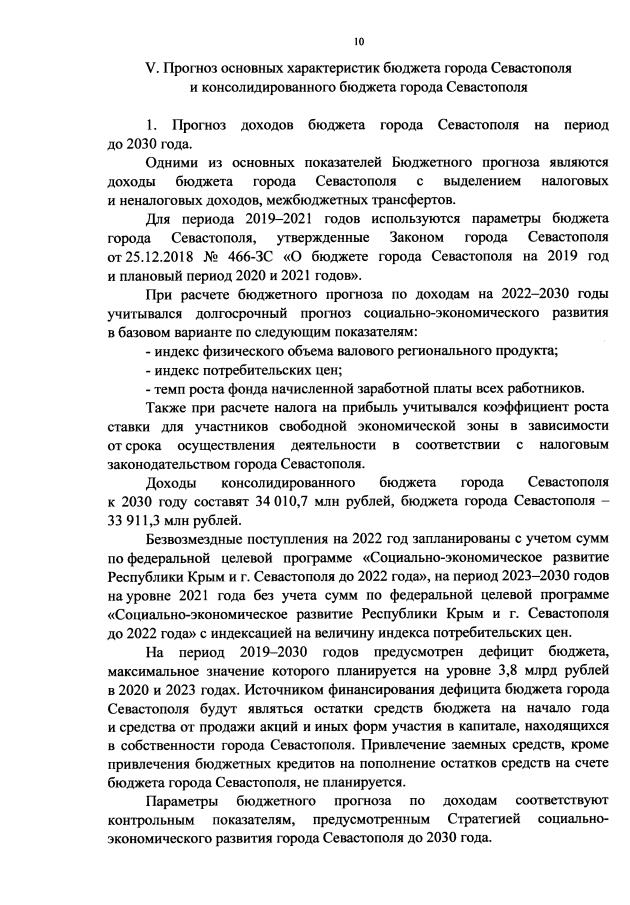 10

V. Прогноз основных характеристик бюджета города Севастополя и консолидированного бюджета города Севастополя

1. Прогноз доходов бюджета города Севастополя на период до 2030 года.

Одними из основных показателей Бюджетного прогноза являются доходы бюджета города Севастополя с выделением налоговых и неналоговых доходов, межбюджетных трансфертов.

Для периода 2019–2021 годов используются параметры бюджета города Севастополя, утвержденные Законом города Севастополя от 25.12.2018 № 466-ЗС «О бюджете города Севастополя на 2019 год и плановый период 2020 и 2021 годов».

При расчете бюджетного прогноза по доходам на 2022–2030 годы учитывался долгосрочный прогноз социально-экономического развития в базовом варианте по следующим показателям:

- индекс физического объема валового регионального продукта;

- индекс потребительских цен;

- темп роста фонда начисленной заработной платы всех работников.

Также при расчете налога на прибыль учитывался коэффициент роста ставки для участников свободной экономической зоны в зависимости от срока осуществления деятельности в соответствии с налоговым законодательством города Севастополя.

Доходы консолидированного бюджета города Севастополя к 2030 году составят 34 010,7 млн рублей, бюджета города Севастополя – 33 911,3 млн рублей.

Безвозмездные поступления на 2022 год запланированы с учетом сумм по федеральной целевой программе «Социально-экономическое развитие Республики Крым и г. Севастополя до 2022 года», на период 2023–2030 годов на уровне 2021 года без учета сумм по федеральной целевой программе «Социально-экономическое развитие Республики Крым и г. Севастополя до 2022 года» с индексацией на величину индекса потребительских цен.

На период 2019–2030 годов предусмотрен дефицит бюджета, максимальное значение которого планируется на уровне 3,8 млрд рублей в 2020 и 2023 годах. Источником финансирования дефицита бюджета города Севастополя будут являться остатки средств бюджета на начало года и средства от продажи акций и иных форм участия в капитале, находящихся в собственности города Севастополя. Привлечение заемных средств, кроме привлечения бюджетных кредитов на пополнение остатков средств на счете бюджета города Севастополя, не планируется.

Параметры бюджетного прогноза по доходам соответствуют контрольным показателям, предусмотренным Стратегией социально-экономического развития города Севастополя до 2030 года.